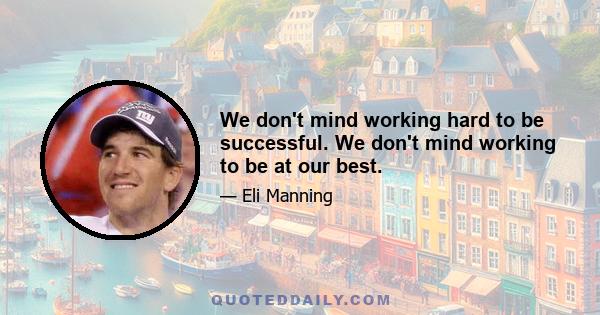 We don't mind working hard to be successful. We don't mind working to be at our best.

— Eli Manning

QUOTEDDAILY.COM